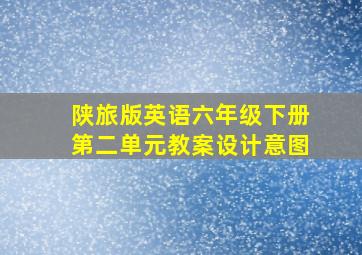 陕旅版英语六年级下册
第二单元教案设计意图